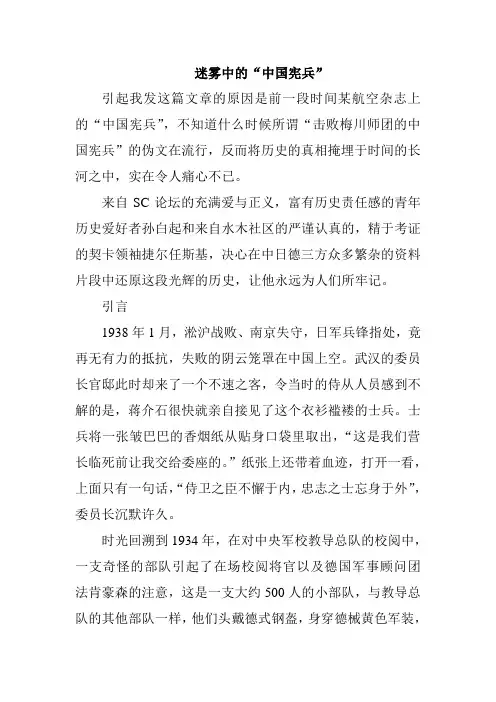 迷雾中的“中国宪兵”

引起我发这篇文章的原因是前一段时间某航空杂志上的“中国宪兵”，不知道什么时候所谓“击败梅川师团的中国宪兵”的伪文在流行，反而将历史的真相掩埋于时间的长河之中，实在令人痛心不已。

来自 SC 论坛的充满爱与正义，富有历史责任感的青年历史爱好者孙白起和来自水木社区的严谨认真的，精于考证的契卡领袖捷尔任斯基，决心在中日德三方众多繁杂的资料片段中还原这段光辉的历史，让他永远为人们所牢记。

引言

1938 年 1 月，淞沪战败、南京失守，日军兵锋指处，竟再无有力的抵抗，失败的阴云笼罩在中国上空。武汉的委员长官邸此时却来了一个不速之客，令当时的侍从人员感到不解的是，蒋介石很快就亲自接见了这个衣衫褴褛的士兵。士兵将一张皱巴巴的香烟纸从贴身口袋里取出，“这是我们营长临死前让我交给委座的。”纸张上还带着血迹，打开一看，上面只有一句话，“侍卫之臣不懈于内，忠志之士忘身于外”，委员长沉默许久。

时光回溯到 1934 年，在对中央军校教导总队的校阅中，一支奇怪的部队引起了在场校阅将官以及德国军事顾问团法肯豪森的注意，这是一支大约 500 人的小部队，与教导总队的其他部队一样，他们头戴德式钢盔，身穿德械黄色军装，